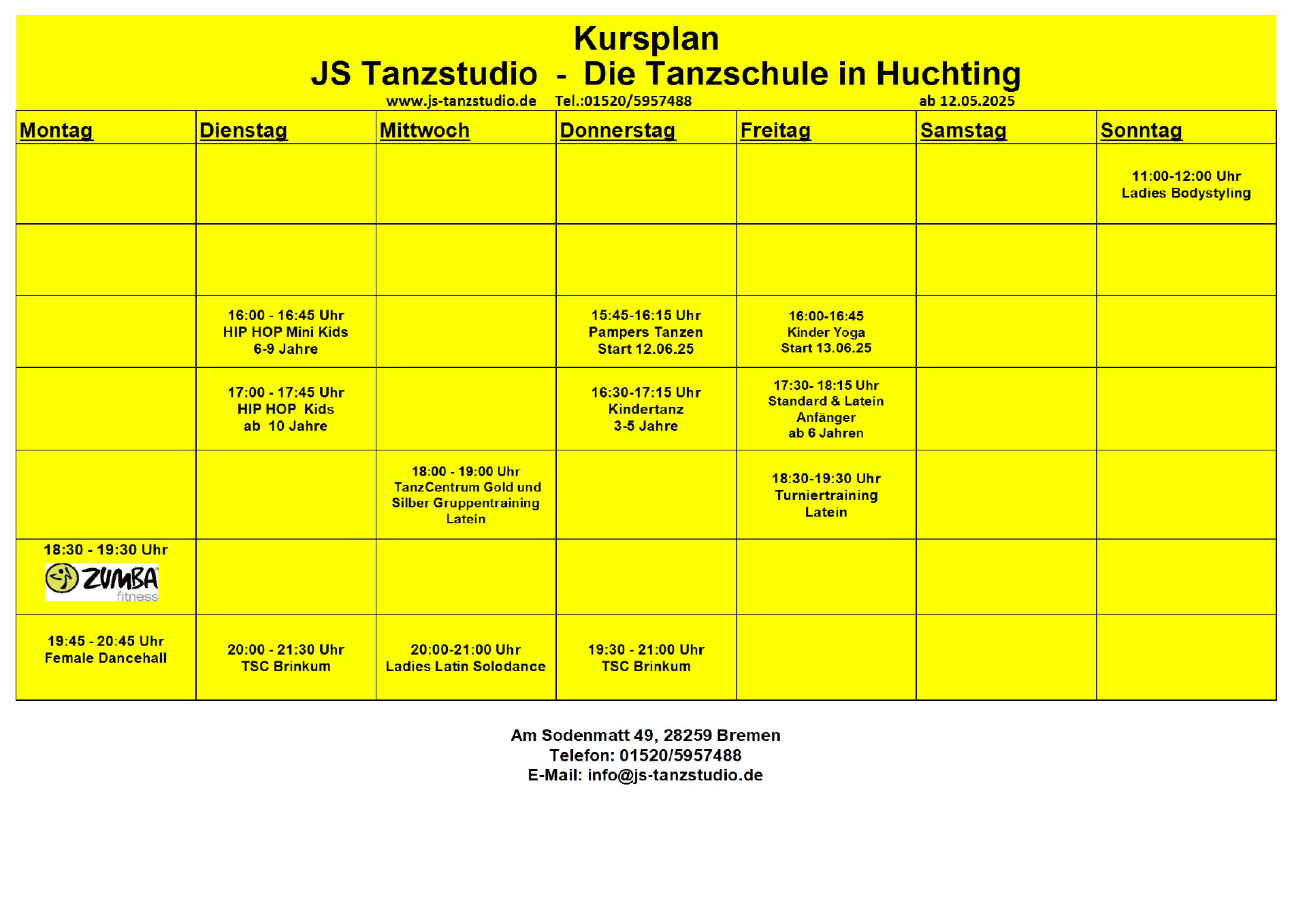 Kursplan
JS Tanzstudio - Die Tanzschule in Huchting
www.js-tanzstudio.de Tel.:01520/5957488 ab 12.05.2025

| Montag | Dienstag | Mittwoch | Donnerstag | Freitag | Samstag | Sonntag |
|---|---|---|---|---|---|---|
| | | | | | | 11:00-12:00 Uhr Ladies Bodystyling |
| | | | | | | |
| | 16:00 - 16:45 Uhr HIP HOP Mini Kids 6-9 Jahre | | 15:45-16:15 Uhr Pampers Tanzen Start 12.06.25 | 16:00-16:45 Kinder Yoga Start 13.06.25 | | |
| | 17:00 - 17:45 Uhr HIP HOP Kids ab 10 Jahre | | 16:30-17:15 Uhr Kindertanz 3-5 Jahre | 17:30- 18:15 Uhr Standard & Latein Anfänger ab 6 Jahren | | |
| | | 18:00 - 19:00 Uhr TanzCentrum Gold und Silber Gruppentraining Latein | | 18:30-19:30 Uhr Turniertraining Latein | | |
| 18:30 - 19:30 Uhr ZUMBA fitness | | | | | | |
| 19:45 - 20:45 Uhr Female Dancehall | 20:00 - 21:30 Uhr TSC Brinkum | 20:00-21:00 Uhr Ladies Latin Solodance | 19:30 - 21:00 Uhr TSC Brinkum | | | |

Am Sodenmatt 49, 28259 Bremen
Telefon: 01520/5957488
E-Mail: info@js-tanzstudio.de